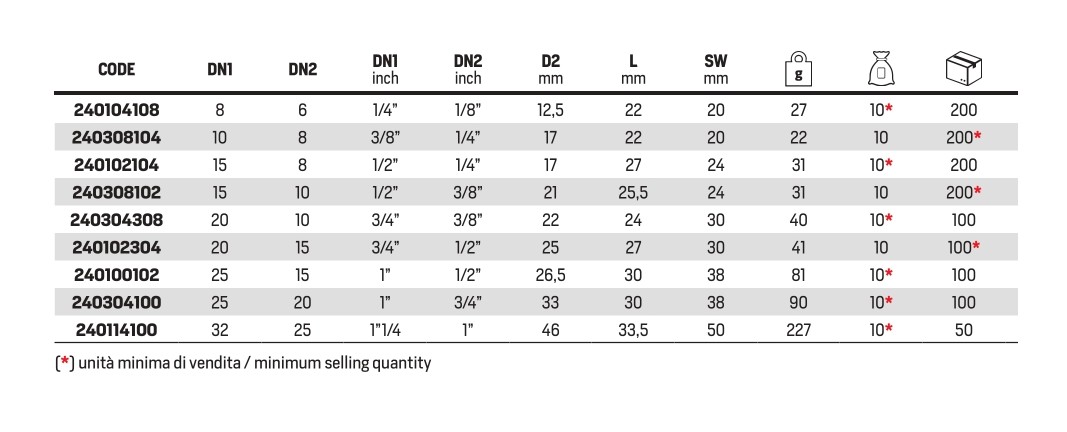 | CODE | DN1 | DN2 | DN1 inch | DN2 inch | D2 mm | L mm | SW mm | g |  |  |
|---|---|---|---|---|---|---|---|---|---|---|
| 240104108 | 8 | 6 | 1/4" | 1/8" | 12,5 | 22 | 20 | 27 | 10* | 200 |
| 240308104 | 10 | 8 | 3/8" | 1/4" | 17 | 22 | 20 | 22 | 10 | 200* |
| 240102104 | 15 | 8 | 1/2" | 1/4" | 17 | 27 | 24 | 31 | 10* | 200 |
| 240308102 | 15 | 10 | 1/2" | 3/8" | 21 | 25,5 | 24 | 31 | 10 | 200* |
| 240304308 | 20 | 10 | 3/4" | 3/8" | 22 | 24 | 30 | 40 | 10* | 100 |
| 240102304 | 20 | 15 | 3/4" | 1/2" | 25 | 27 | 30 | 41 | 10 | 100* |
| 240100102 | 25 | 15 | 1" | 1/2" | 26,5 | 30 | 38 | 81 | 10* | 100 |
| 240304100 | 25 | 20 | 1" | 3/4" | 33 | 30 | 38 | 90 | 10* | 100 |
| 240114100 | 32 | 25 | 1"1/4 | 1" | 46 | 33,5 | 50 | 227 | 10* | 50 |

(*) unità minima di vendita / minimum selling quantity